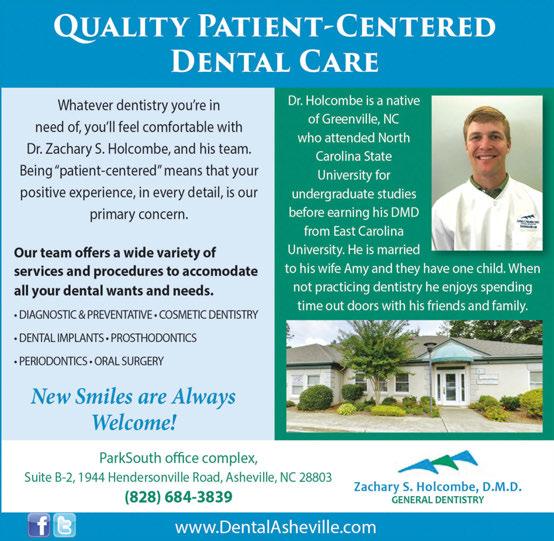 QUALITY PATIENT-CENTERED DENTAL CARE

Whatever dentistry you're in need of, you'll feel comfortable with Dr. Zachary S. Holcombe, and his team. Being "patient-centered" means that your positive experience, in every detail, is our primary concern.

Our team offers a wide variety of services and procedures to accomodate all your dental wants and needs.

• DIAGNOSTIC & PREVENTATIVE • COSMETIC DENTISTRY
• DENTAL IMPLANTS • PROSTHODONTICS
• PERIODONTICS • ORAL SURGERY

New Smiles are Always Welcome!

Dr. Holcombe is a native of Greenville, NC who attended North Carolina State University for undergraduate studies before earning his DMD from East Carolina University. He is married to his wife Amy and they have one child. When not practicing dentistry he enjoys spending time out doors with his friends and family.

ParkSouth office complex,
Suite B-2, 1944 Hendersonville Road, Asheville, NC 28803
(828) 684-3839

Zachary S. Holcombe, D.M.D.
GENERAL DENTISTRY

www.DentalAsheville.com